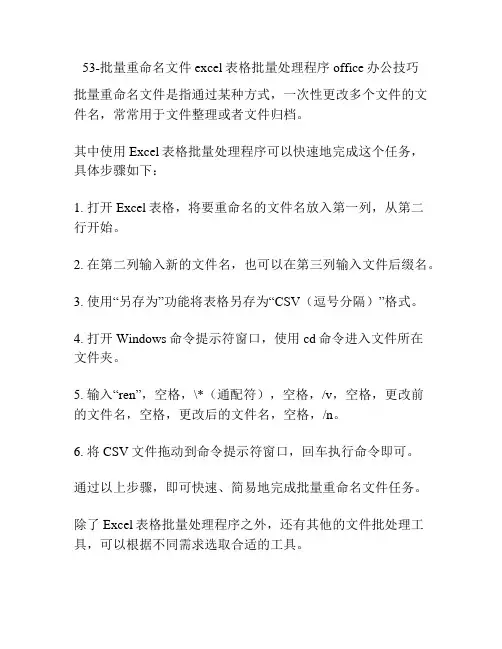 53-批量重命名文件 excel 表格批量处理程序 office 办公技巧

批量重命名文件是指通过某种方式，一次性更改多个文件的文件名，常常用于文件整理或者文件归档。

其中使用 Excel 表格批量处理程序可以快速地完成这个任务，具体步骤如下：

1. 打开 Excel 表格，将要重命名的文件名放入第一列，从第二行开始。

2. 在第二列输入新的文件名，也可以在第三列输入文件后缀名。

3. 使用“另存为”功能将表格另存为“CSV（逗号分隔）”格式。

4. 打开 Windows 命令提示符窗口，使用 cd 命令进入文件所在文件夹。

5. 输入“ren”，空格，\*（通配符），空格，/v，空格，更改前的文件名，空格，更改后的文件名，空格，/n。

6. 将 CSV 文件拖动到命令提示符窗口，回车执行命令即可。

通过以上步骤，即可快速、简易地完成批量重命名文件任务。

除了 Excel 表格批量处理程序之外，还有其他的文件批处理工具，可以根据不同需求选取合适的工具。